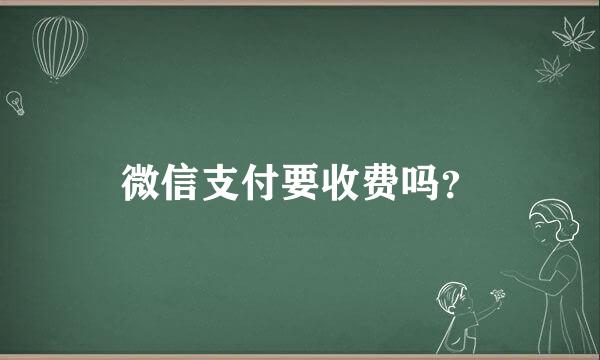 微信支付要收费吗?